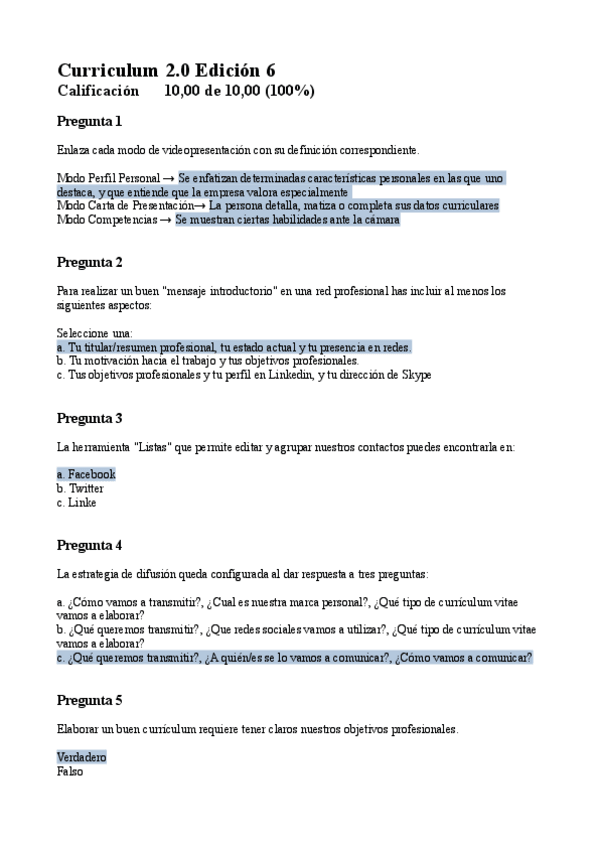 Curriculum 2.0 Edición 6
Calificación 10,00 de 10,00 (100%)

Pregunta 1

Enlaza cada modo de videopresentación con su definición correspondiente.

Modo Perfil Personal → Se enfatizan determinadas características personales en las que uno destaca, y que entiende que la empresa valora especialmente
Modo Carta de Presentación→ La persona detalla, matiza o completa sus datos curriculares
Modo Competencias → Se muestran ciertas habilidades ante la cámara

Pregunta 2

Para realizar un buen "mensaje introductorio" en una red profesional has incluir al menos los siguientes aspectos:

Seleccione una:
a. Tu titular/resumen profesional, tu estado actual y tu presencia en redes.
b. Tu motivación hacia el trabajo y tus objetivos profesionales.
c. Tus objetivos profesionales y tu perfil en Linkedin, y tu dirección de Skype

Pregunta 3

La herramienta "Listas" que permite editar y agrupar nuestros contactos puedes encontrarla en:

a. Facebook
b. Twitter
c. Linke

Pregunta 4

La estrategia de difusión queda configurada al dar respuesta a tres preguntas:

a. ¿Cómo vamos a transmitir?, ¿Cual es nuestra marca personal?, ¿Qué tipo de currículum vitae vamos a elaborar?
b. ¿Qué queremos transmitir?, ¿Que redes sociales vamos a utilizar?, ¿Qué tipo de currículum vitae vamos a elaborar?
c. ¿Qué queremos transmitir?, ¿A quién/es se lo vamos a comunicar?, ¿Cómo vamos a comunicar?

Pregunta 5

Elaborar un buen currículum requiere tener claros nuestros objetivos profesionales.

Verdadero
Falso